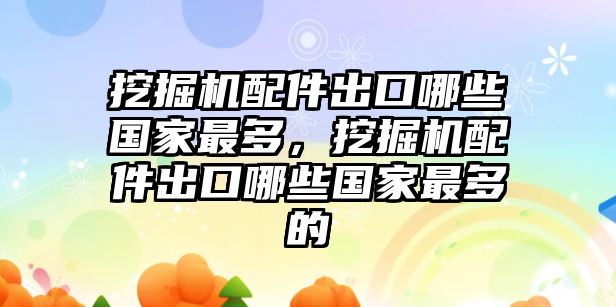 挖掘机配件出口哪些国家最多，挖掘机配件出口哪些国家最多的